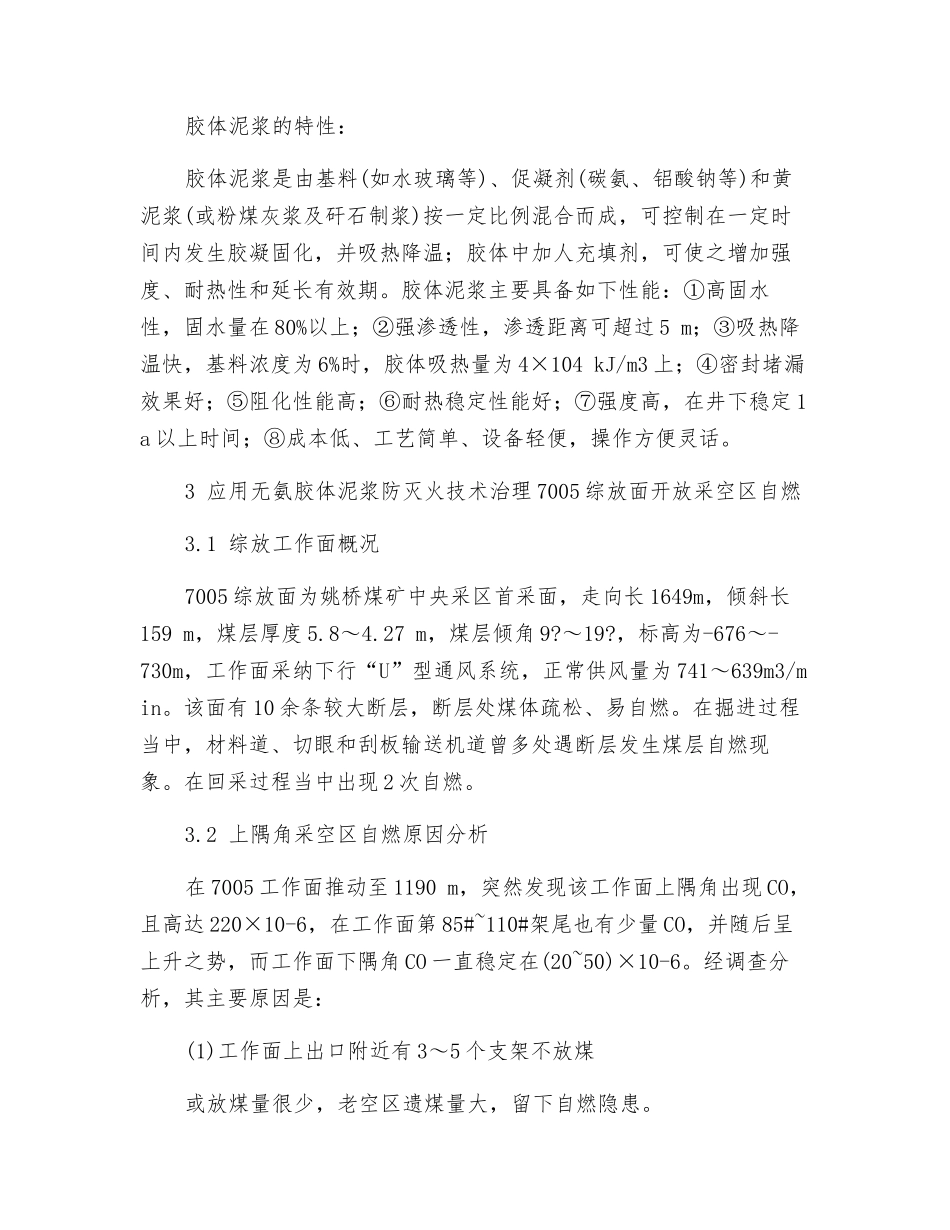 胶体泥浆的特性：

胶体泥浆是由基料(如水玻璃等)、促凝剂(碳氨、铝酸钠等)和黄泥浆(或粉煤灰浆及矸石制浆)按一定比例混合而成，可控制在一定时间内发生胶凝固化，并吸热降温；胶体中加人充填剂，可使之增加强度、耐热性和延长有效期。胶体泥浆主要具备如下性能：①高固水性，固水量在80%以上；②强渗透性，渗透距离可超过5 m；③吸热降温快，基料浓度为6%时，胶体吸热量为4×104 kJ/m3上；④密封堵漏效果好；⑤阻化性能高；⑥耐热稳定性能好；⑦强度高，在井下稳定1 a以上时间；⑧成本低、工艺简单、设备轻便，操作方便灵话。

3 应用无氨胶体泥浆防灭火技术治理7005综放面开放采空区自燃

3.1 综放工作面概况

7005综放面为姚桥煤矿中央采区首采面，走向长1649m，倾斜长159 m，煤层厚度5.8～4.27 m，煤层倾角9?～19?，标高为-676～-730m，工作面采纳下行“U”型通风系统，正常供风量为741～639m3/min。该面有10余条较大断层，断层处煤体疏松、易自燃。在掘进过程当中，材料道、切眼和刮板输送机道曾多处遇断层发生煤层自燃现象。在回采过程当中出现2次自燃。

3.2 上隅角采空区自燃原因分析

在7005工作面推动至1190 m，突然发现该工作面上隅角出现CO，且高达220×10-6，在工作面第85#~110#架尾也有少量CO，并随后呈上升之势，而工作面下隅角CO一直稳定在(20~50)×10-6。经调查分析，其主要原因是：

(1)工作面上出口附近有3～5个支架不放煤

或放煤量很少，老空区遗煤量大，留下自燃隐患。